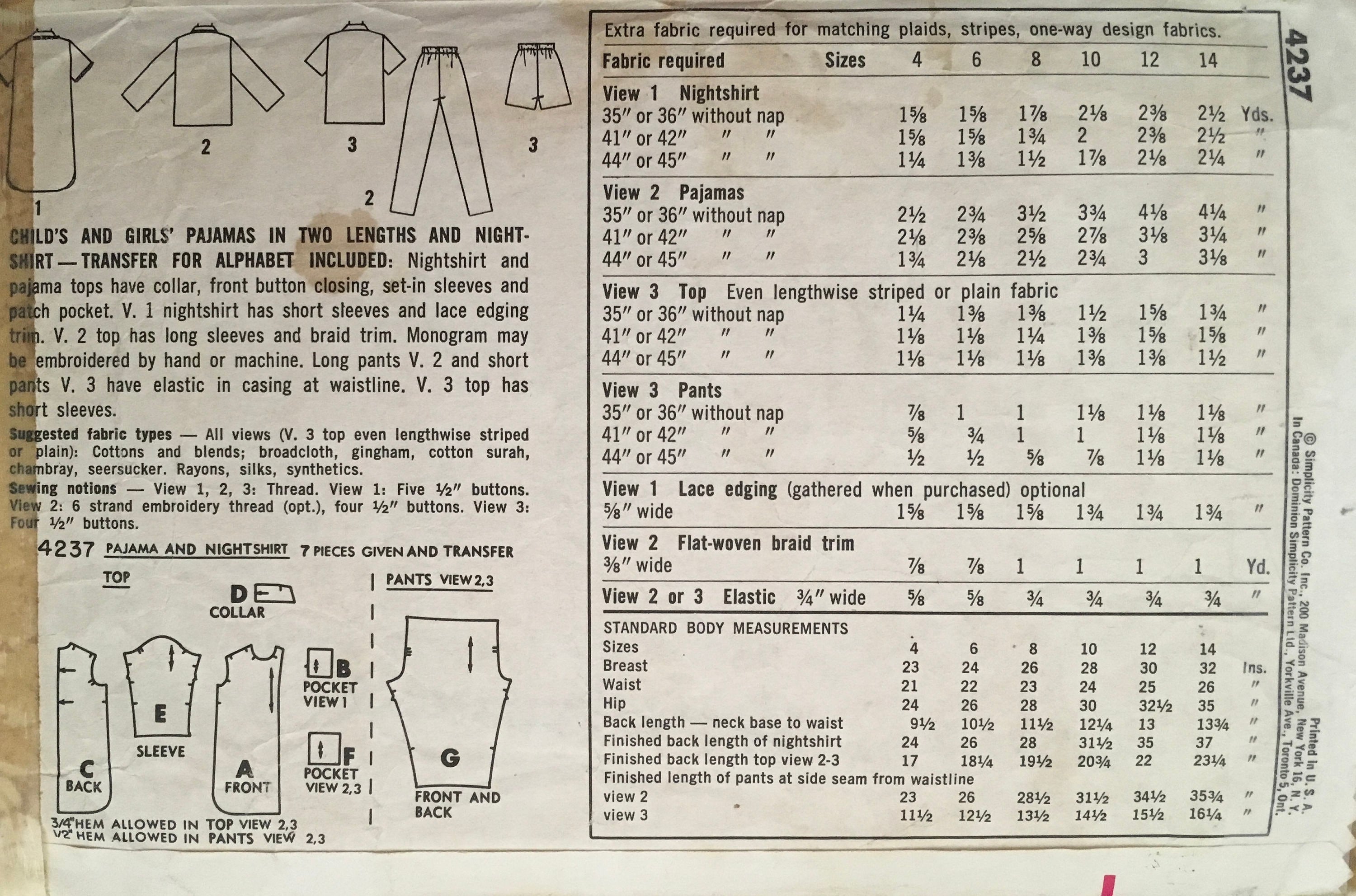 1 2 3 2 3

CHILD'S AND GIRLS' PAJAMAS IN TWO LENGTHS AND NIGHTSHIRT — TRANSFER FOR ALPHABET INCLUDED: Nightshirt and pajama tops have collar, front button closing, set-in sleeves and patch pocket. V. 1 nightshirt has short sleeves and lace edging trim. V. 2 top has long sleeves and braid trim. Monogram may be embroidered by hand or machine. Long pants V. 2 and short pants V. 3 have elastic in casing at waistline. V. 3 top has short sleeves.

Suggested fabric types — All views (V. 3 top even lengthwise striped or plain): Cottons and blends; broadcloth, gingham, cotton surah, chambray, seersucker. Rayons, silks, synthetics.

Sewing notions — View 1, 2, 3: Thread. View 1: Five ½" buttons. View 2: 6 strand embroidery thread (opt.), four ½" buttons. View 3: Four ½" buttons.

4237 PAJAMA AND NIGHTSHIRT 7 PIECES GIVEN AND TRANSFER

TOP

D COLLAR

C BACK

E SLEEVE

A FRONT

B POCKET VIEW 1

F POCKET VIEW 2,3

PANTS VIEW 2,3

G FRONT AND BACK

3/4" HEM ALLOWED IN TOP VIEW 2,3
1/2" HEM ALLOWED IN PANTS VIEW 2,3

Extra fabric required for matching plaids, stripes, one-way design fabrics.

| Fabric required Sizes | 4 | 6 | 8 | 10 | 12 | 14 | |
|---|---|---|---|---|---|---|---|
| View 1 Nightshirt | | | | | | | |
| 35" or 36" without nap | 1⅝ | 1⅝ | 1⅞ | 2⅛ | 2⅜ | 2½ | Yds. |
| 41" or 42" " " | 1⅝ | 1⅝ | 1¾ | 2 | 2⅜ | 2½ | " |
| 44" or 45" " " | 1¼ | 1⅜ | 1½ | 1⅞ | 2⅛ | 2¼ | " |
| View 2 Pajamas | | | | | | | |
| 35" or 36" without nap | 2½ | 2¾ | 3½ | 3¾ | 4⅛ | 4¼ | " |
| 41" or 42" " " | 2⅛ | 2⅜ | 2⅝ | 2⅞ | 3⅛ | 3¼ | " |
| 44" or 45" " " | 1¾ | 2⅛ | 2½ | 2¾ | 3 | 3⅛ | " |
| View 3 Top Even lengthwise striped or plain fabric | | | | | | | |
| 35" or 36" without nap | 1¼ | 1⅜ | 1⅜ | 1½ | 1⅝ | 1¾ | " |
| 41" or 42" " " | 1⅛ | 1⅛ | 1¼ | 1⅜ | 1⅝ | 1⅝ | " |
| 44" or 45" " " | 1⅛ | 1⅛ | 1⅛ | 1⅜ | 1⅜ | 1½ | " |
| View 3 Pants | | | | | | | |
| 35" or 36" without nap | ⅞ | 1 | 1 | 1⅛ | 1⅛ | 1⅛ | " |
| 41" or 42" " " | ⅝ | ¾ | 1 | 1 | 1⅛ | 1⅛ | " |
| 44" or 45" " " | ½ | ½ | ⅝ | ⅞ | 1⅛ | 1⅛ | " |
| View 1 Lace edging (gathered when purchased) optional | | | | | | | |
| ⅝" wide | 1⅝ | 1⅝ | 1⅝ | 1¾ | 1¾ | 1¾ | " |
| View 2 Flat-woven braid trim | | | | | | | |
| ⅜" wide | ⅞ | ⅞ | 1 | 1 | 1 | 1 | Yd. |
| View 2 or 3 Elastic ¾" wide | ⅝ | ⅝ | ¾ | ¾ | ¾ | ¾ | " |

STANDARD BODY MEASUREMENTS

| Sizes | 4 | 6 | 8 | 10 | 12 | 14 | |
|---|---|---|---|---|---|---|---|
| Breast | 23 | 24 | 26 | 28 | 30 | 32 | Ins. |
| Waist | 21 | 22 | 23 | 24 | 25 | 26 | " |
| Hip | 24 | 26 | 28 | 30 | 32½ | 35 | " |
| Back length — neck base to waist | 9½ | 10½ | 11½ | 12¼ | 13 | 13¾ | " |
| Finished back length of nightshirt | 24 | 26 | 28 | 31½ | 35 | 37 | " |
| Finished back length top view 2-3 | 17 | 18¼ | 19½ | 20¾ | 22 | 23¼ | " |
| Finished length of pants at side seam from waistline | | | | | | | |
| view 2 | 23 | 26 | 28½ | 31½ | 34½ | 35¾ | " |
| view 3 | 11½ | 12½ | 13½ | 14½ | 15½ | 16¼ | " |

4237

© Simplicity Pattern Co. Inc., 200 Madison Avenue, New York 16, N. Y.
In Canada: Dominion Simplicity Pattern Ltd., Yorkville Ave., Toronto 5, Ont.
Printed in U. S. A.